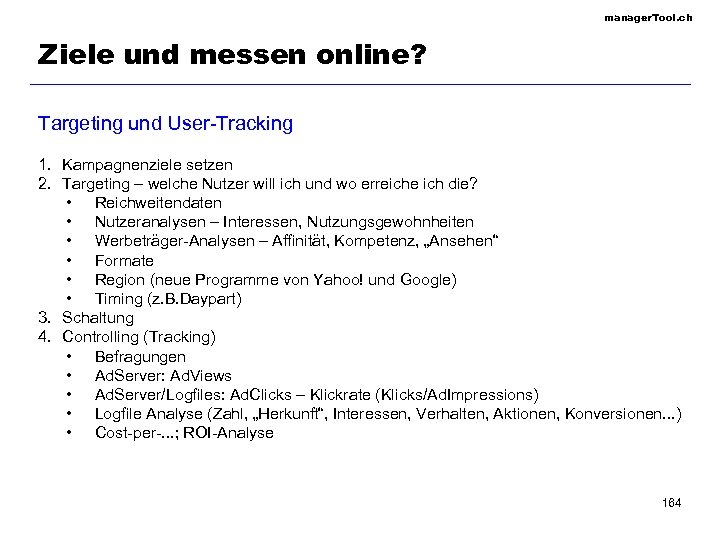 managerTool.ch

Ziele und messen online?

Targeting und User-Tracking

1. Kampagnenziele setzen
2. Targeting – welche Nutzer will ich und wo erreiche ich die?
   • Reichweitendaten
   • Nutzeranalysen – Interessen, Nutzungsgewohnheiten
   • Werbeträger-Analysen – Affinität, Kompetenz, „Ansehen“
   • Formate
   • Region (neue Programme von Yahoo! und Google)
   • Timing (z.B.Daypart)
3. Schaltung
4. Controlling (Tracking)
   • Befragungen
   • AdServer: AdViews
   • AdServer/Logfiles: AdClicks – Klickrate (Klicks/AdImpressions)
   • Logfile Analyse (Zahl, „Herkunft“, Interessen, Verhalten, Aktionen, Konversionen...)
   • Cost-per-...; ROI-Analyse

164